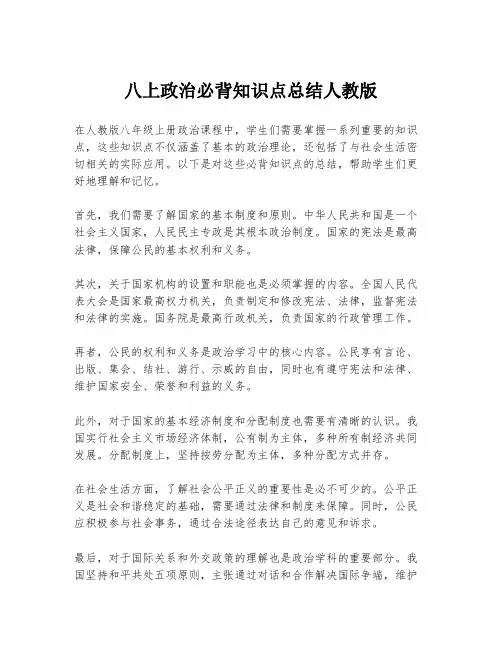 八上政治必背知识点总结人教版

在人教版八年级上册政治课程中，学生们需要掌握一系列重要的知识点，这些知识点不仅涵盖了基本的政治理论，还包括了与社会生活密切相关的实际应用。以下是对这些必背知识点的总结，帮助学生们更好地理解和记忆。

首先，我们需要了解国家的基本制度和原则。中华人民共和国是一个社会主义国家，人民民主专政是其根本政治制度。国家的宪法是最高法律，保障公民的基本权利和义务。

其次，关于国家机构的设置和职能也是必须掌握的内容。全国人民代表大会是国家最高权力机关，负责制定和修改宪法、法律，监督宪法和法律的实施。国务院是最高行政机关，负责国家的行政管理工作。

再者，公民的权利和义务是政治学习中的核心内容。公民享有言论、出版、集会、结社、游行、示威的自由，同时也有遵守宪法和法律、维护国家安全、荣誉和利益的义务。

此外，对于国家的基本经济制度和分配制度也需要有清晰的认识。我国实行社会主义市场经济体制，公有制为主体，多种所有制经济共同发展。分配制度上，坚持按劳分配为主体，多种分配方式并存。

在社会生活方面，了解社会公平正义的重要性是必不可少的。公平正义是社会和谐稳定的基础，需要通过法律和制度来保障。同时，公民应积极参与社会事务，通过合法途径表达自己的意见和诉求。

最后，对于国际关系和外交政策的理解也是政治学科的重要部分。我国坚持和平共处五项原则，主张通过对话和合作解决国际争端，维护